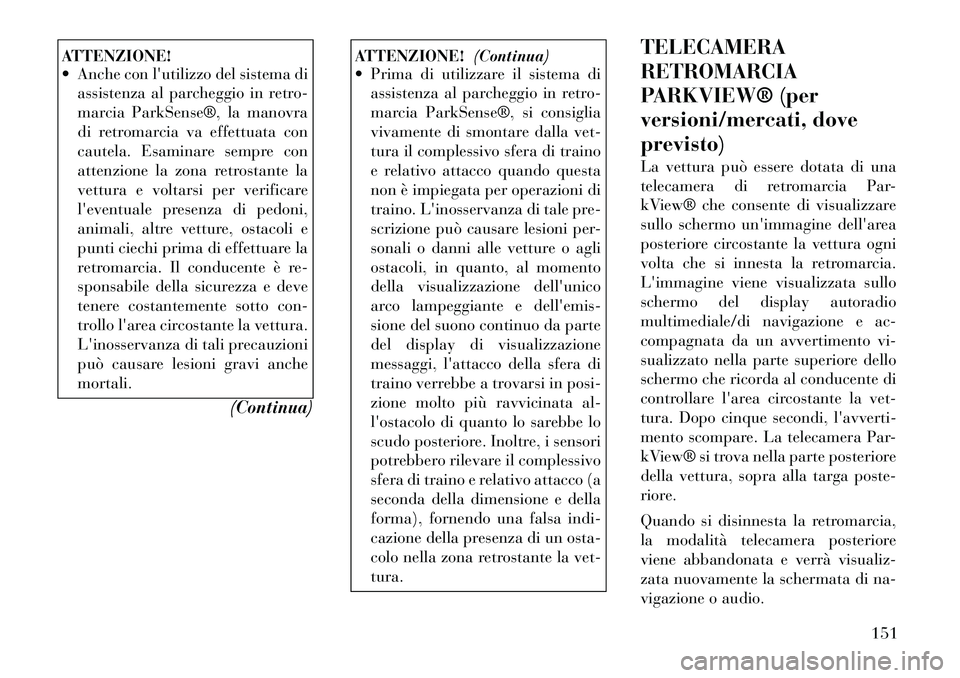 ATTENZIONE!
• Anche con l'utilizzo del sistema di assistenza al parcheggio in retromarcia ParkSense®, la manovra di retromarcia va effettuata con cautela. Esaminare sempre con attenzione la zona retrostante la vettura e voltarsi per verificare l'eventuale presenza di pedoni, animali, altre vetture, ostacoli e punti ciechi prima di effettuare la retromarcia. Il conducente è responsabile della sicurezza e deve tenere costantemente sotto controllo l'area circostante la vettura. L'inosservanza di tali precauzioni può causare lesioni gravi anche mortali.

(Continua)

ATTENZIONE! (Continua)
• Prima di utilizzare il sistema di assistenza al parcheggio in retromarcia ParkSense®, si consiglia vivamente di smontare dalla vettura il complessivo sfera di traino e relativo attacco quando questa non è impiegata per operazioni di traino. L'inosservanza di tale prescrizione può causare lesioni personali o danni alle vetture o agli ostacoli, in quanto, al momento della visualizzazione dell'unico arco lampeggiante e dell'emissione del suono continuo da parte del display di visualizzazione messaggi, l'attacco della sfera di traino verrebbe a trovarsi in posizione molto più ravvicinata all'ostacolo di quanto lo sarebbe lo scudo posteriore. Inoltre, i sensori potrebbero rilevare il complessivo sfera di traino e relativo attacco (a seconda della dimensione e della forma), fornendo una falsa indicazione della presenza di un ostacolo nella zona retrostante la vettura.

TELECAMERA RETROMARCIA PARKVIEW® (per versioni/mercati, dove previsto)

La vettura può essere dotata di una telecamera di retromarcia ParkView® che consente di visualizzare sullo schermo un'immagine dell'area posteriore circostante la vettura ogni volta che si innesta la retromarcia. L'immagine viene visualizzata sullo schermo del display autoradio multimediale/di navigazione e accompagnata da un avvertimento visualizzato nella parte superiore dello schermo che ricorda al conducente di controllare l'area circostante la vettura. Dopo cinque secondi, l'avvertimento scompare. La telecamera ParkView® si trova nella parte posteriore della vettura, sopra alla targa posteriore.

Quando si disinnesta la retromarcia, la modalità telecamera posteriore viene abbandonata e verrà visualizzata nuovamente la schermata di navigazione o audio.

151

carmanualsonline.info